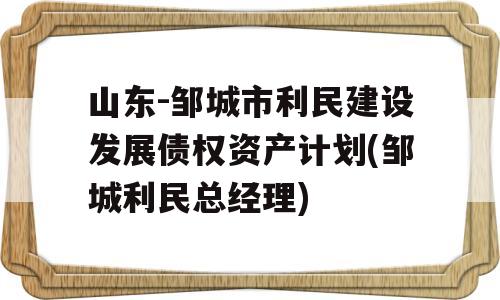 山东-邹城市利民建设发展债权资产计划(邹城利民总经理)